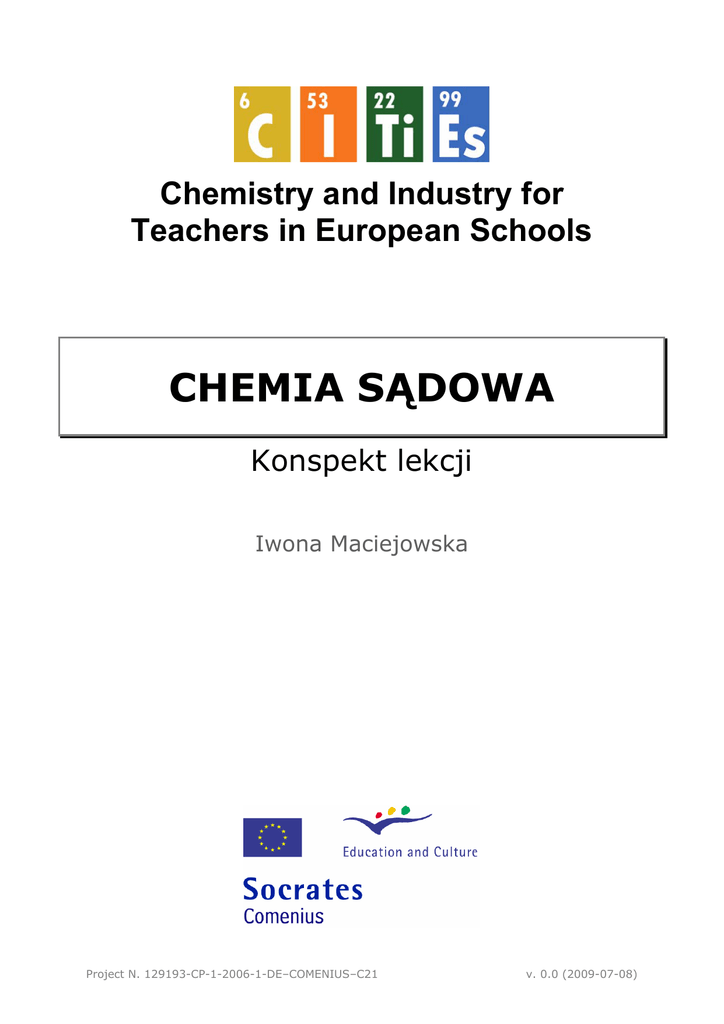 6 C 53 I 22 Ti 99 Es

Chemistry and Industry for Teachers in European Schools

CHEMIA SĄDOWA

Konspekt lekcji

Iwona Maciejowska

Education and Culture

Socrates
Comenius

Project N. 129193-CP-1-2006-1-DE–COMENIUS–C21 v. 0.0 (2009-07-08)